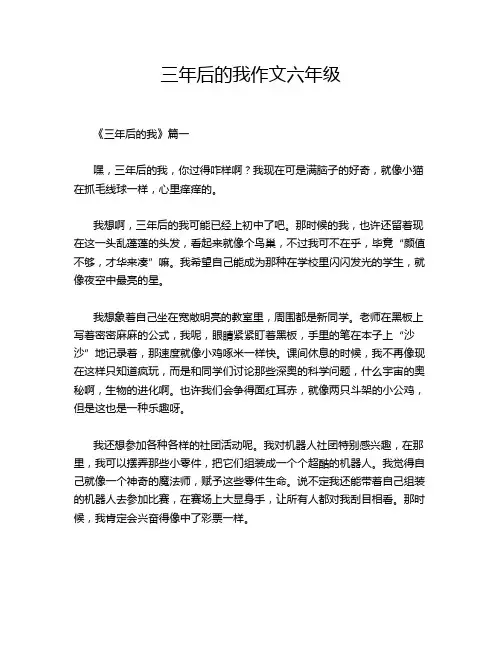 三年后的我作文六年级

《三年后的我》篇一

嘿，三年后的我，你过得咋样啊？我现在可是满脑子的好奇，就像小猫在抓毛线球一样，心里痒痒的。

我想啊，三年后的我可能已经上初中了吧。那时候的我，也许还留着现在这一头乱蓬蓬的头发，看起来就像个鸟巢，不过我可不在乎，毕竟“颜值不够，才华来凑”嘛。我希望自己能成为那种在学校里闪闪发光的学生，就像夜空中最亮的星。

我想象着自己坐在宽敞明亮的教室里，周围都是新同学。老师在黑板上写着密密麻麻的公式，我呢，眼睛紧紧盯着黑板，手里的笔在本子上“沙沙”地记录着，那速度就像小鸡啄米一样快。课间休息的时候，我不再像现在这样只知道疯玩，而是和同学们讨论那些深奥的科学问题，什么宇宙的奥秘啊，生物的进化啊。也许我们会争得面红耳赤，就像两只斗架的小公鸡，但是这也是一种乐趣呀。

我还想参加各种各样的社团活动呢。我对机器人社团特别感兴趣，在那里，我可以摆弄那些小零件，把它们组装成一个个超酷的机器人。我觉得自己就像一个神奇的魔法师，赋予这些零件生命。说不定我还能带着自己组装的机器人去参加比赛，在赛场上大显身手，让所有人都对我刮目相看。那时候，我肯定会兴奋得像中了彩票一样。